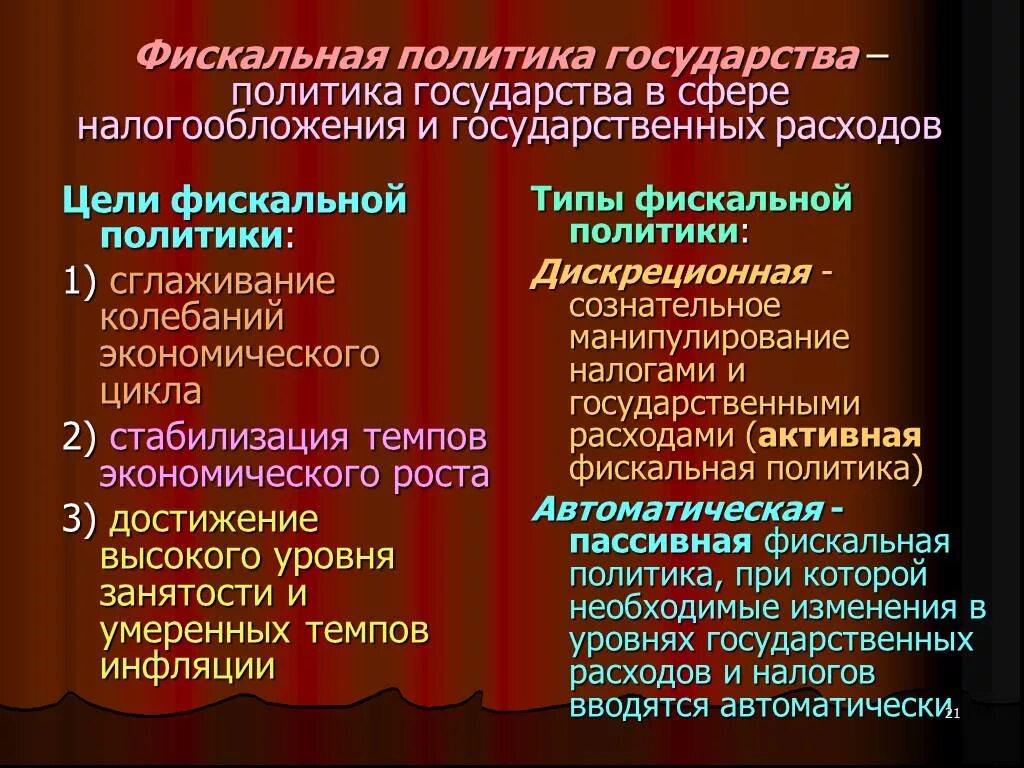 Фискальная политика государства – политика государства в сфере налогообложения и государственных расходов

Цели фискальной политики:

1) сглаживание колебаний экономического цикла

2) стабилизация темпов экономического роста

3) достижение высокого уровня занятости и умеренных темпов инфляции

Типы фискальной политики:

Дискреционная - сознательное манипулирование налогами и государственными расходами (активная фискальная политика)

Автоматическая - пассивная фискальная политика, при которой необходимые изменения в уровнях государственных расходов и налогов вводятся автоматически

21